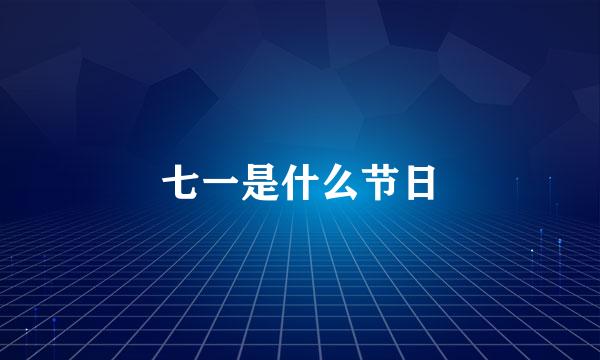 七一是什么节日